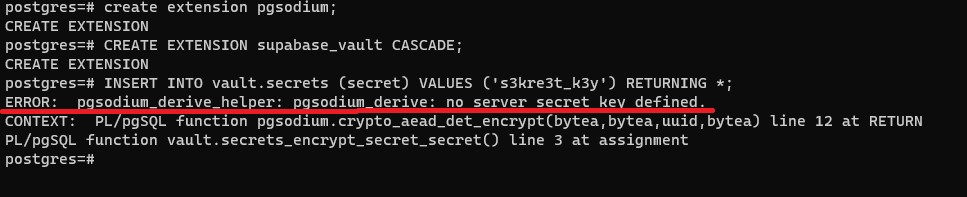 postgres=# create extension pgsodium;
CREATE EXTENSION
postgres=# CREATE EXTENSION supabase_vault CASCADE;
CREATE EXTENSION
postgres=# INSERT INTO vault.secrets (secret) VALUES ('s3kre3t_k3y') RETURNING *;
ERROR:  pgsodium_derive_helper: pgsodium_derive: no server secret key defined.
CONTEXT:  PL/pgSQL function pgsodium.crypto_aead_det_encrypt(bytea,bytea,uuid,bytea) line 12 at RETURN
PL/pgSQL function vault.secrets_encrypt_secret_secret() line 3 at assignment
postgres=#